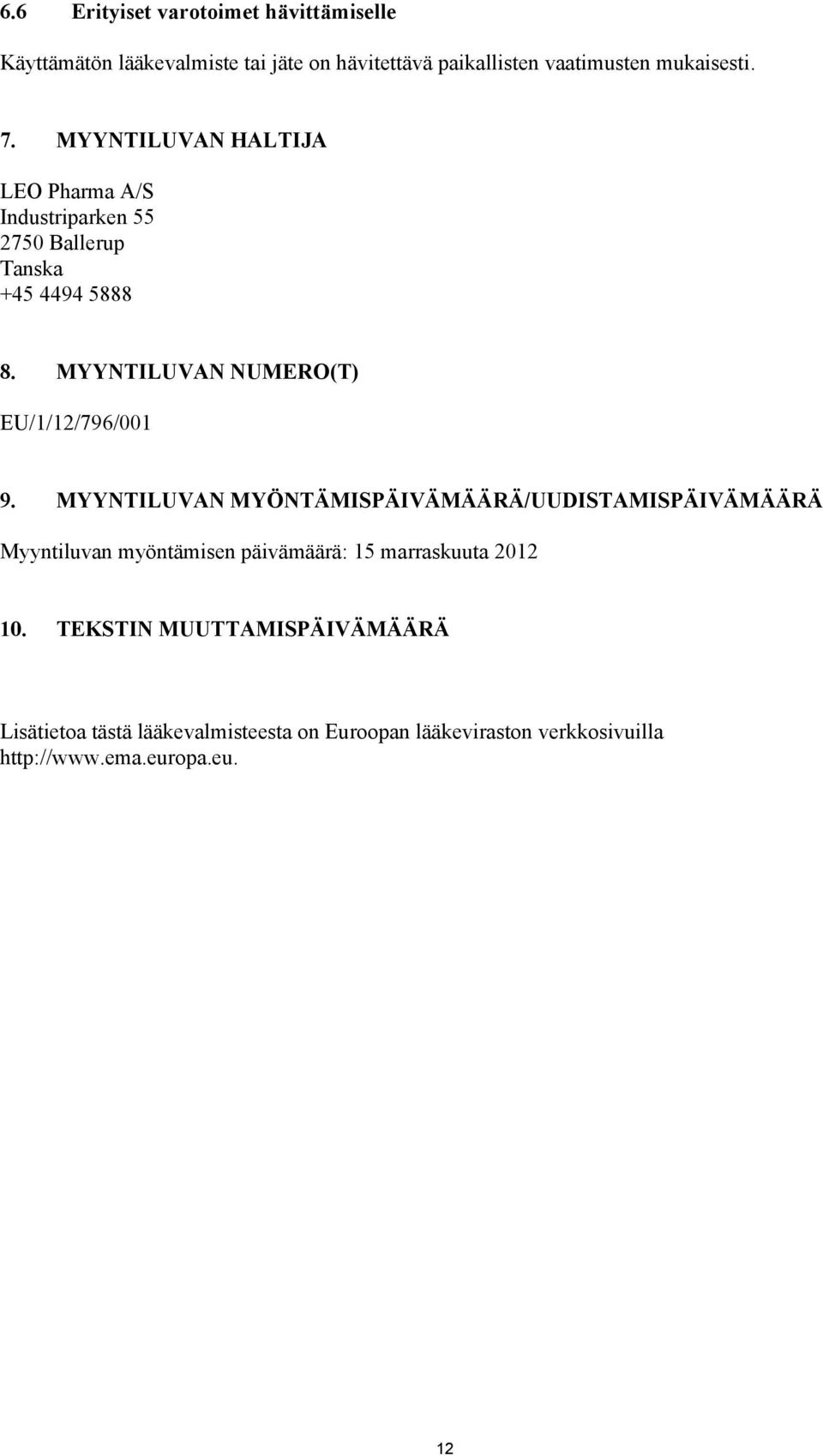 6.6 Erityiset varotoimet hävittämiselle

Käyttämätön lääkevalmiste tai jäte on hävitettävä paikallisten vaatimusten mukaisesti.

7. MYYNTILUVAN HALTIJA

LEO Pharma A/S
Industriparken 55
2750 Ballerup
Tanska
+45 4494 5888

8. MYYNTILUVAN NUMERO(T)

EU/1/12/796/001

9. MYYNTILUVAN MYÖNTÄMISPÄIVÄMÄÄRÄ/UUDISTAMISPÄIVÄMÄÄRÄ

Myyntiluvan myöntämisen päivämäärä: 15 marraskuuta 2012

10. TEKSTIN MUUTTAMISPÄIVÄMÄÄRÄ

Lisätietoa tästä lääkevalmisteesta on Euroopan lääkeviraston verkkosivuilla http://www.ema.europa.eu.

12